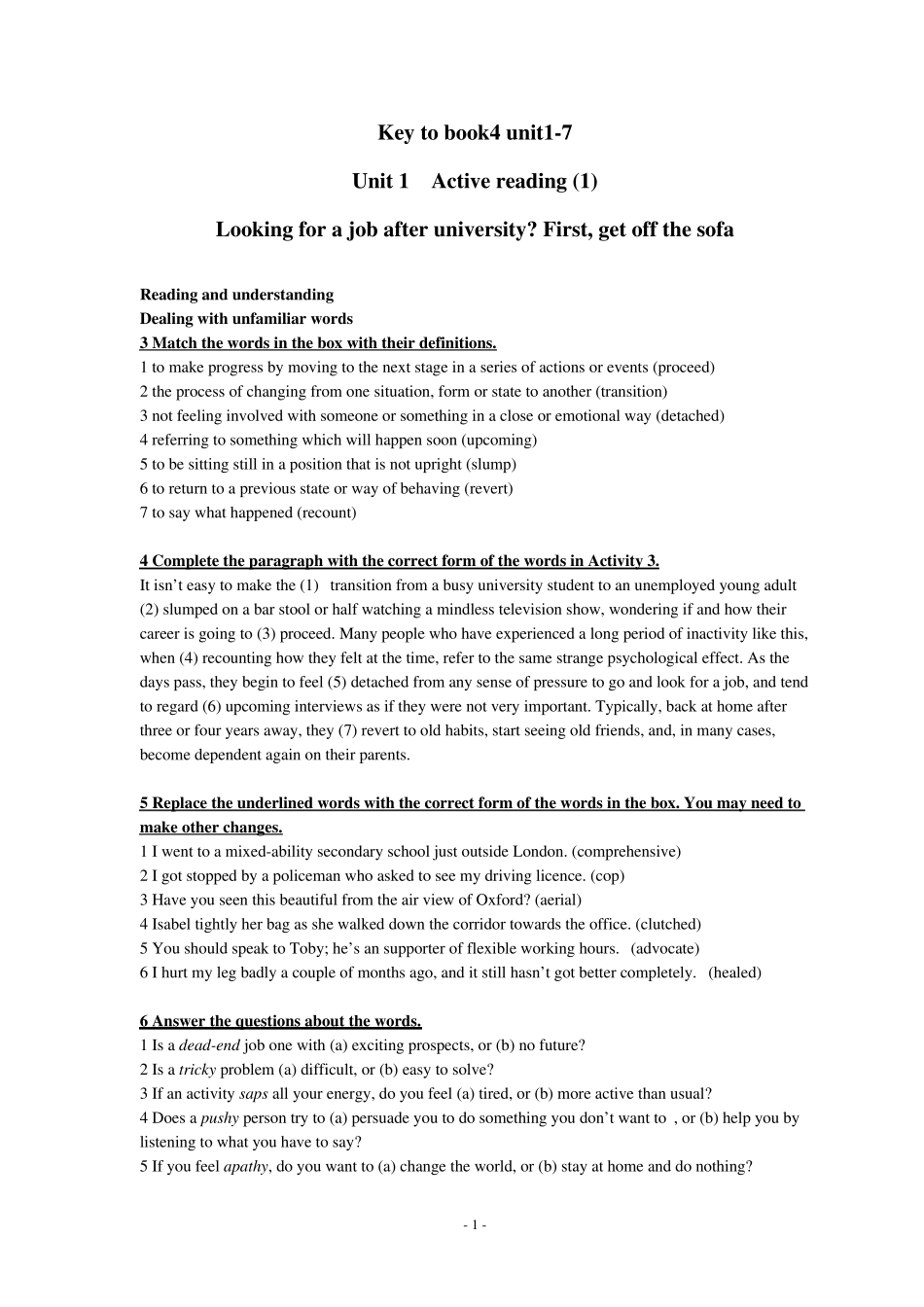 Key to book4 unit1-7

Unit 1 Active reading (1)

Looking for a job after university? First, get off the sofa

Reading and understanding
Dealing with unfamiliar words
3 Match the words in the box with their definitions.
1 to make progress by moving to the next stage in a series of actions or events (proceed)
2 the process of changing from one situation, form or state to another (transition)
3 not feeling involved with someone or something in a close or emotional way (detached)
4 referring to something which will happen soon (upcoming)
5 to be sitting still in a position that is not upright (slump)
6 to return to a previous state or way of behaving (revert)
7 to say what happened (recount)

4 Complete the paragraph with the correct form of the words in Activity 3.
It isn't easy to make the (1) transition from a busy university student to an unemployed young adult (2) slumped on a bar stool or half watching a mindless television show, wondering if and how their career is going to (3) proceed. Many people who have experienced a long period of inactivity like this, when (4) recounting how they felt at the time, refer to the same strange psychological effect. As the days pass, they begin to feel (5) detached from any sense of pressure to go and look for a job, and tend to regard (6) upcoming interviews as if they were not very important. Typically, back at home after three or four years away, they (7) revert to old habits, start seeing old friends, and, in many cases, become dependent again on their parents.

5 Replace the underlined words with the correct form of the words in the box. You may need to make other changes.
1 I went to a mixed-ability secondary school just outside London. (comprehensive)
2 I got stopped by a policeman who asked to see my driving licence. (cop)
3 Have you seen this beautiful from the air view of Oxford? (aerial)
4 Isabel tightly her bag as she walked down the corridor towards the office. (clutched)
5 You should speak to Toby; he's an supporter of flexible working hours. (advocate)
6 I hurt my leg badly a couple of months ago, and it still hasn't got better completely. (healed)

6 Answer the questions about the words.
1 Is a dead-end job one with (a) exciting prospects, or (b) no future?
2 Is a tricky problem (a) difficult, or (b) easy to solve?
3 If an activity saps all your energy, do you feel (a) tired, or (b) more active than usual?
4 Does a pushy person try to (a) persuade you to do something you don't want to , or (b) help you by listening to what you have to say?
5 If you feel apathy, do you want to (a) change the world, or (b) stay at home and do nothing?

- 1 -